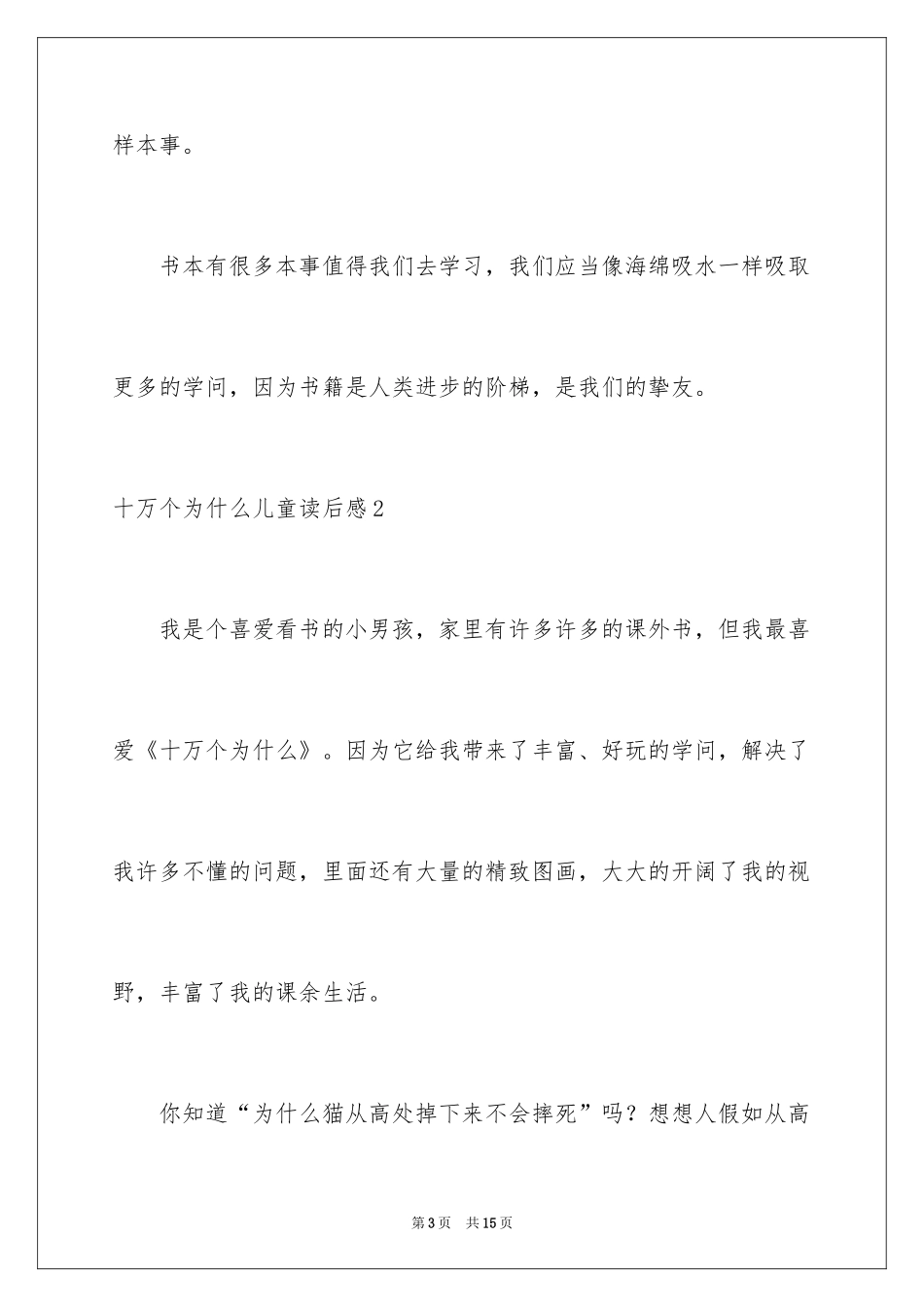 样本事。

书本有很多本事值得我们去学习，我们应当像海绵吸水一样吸取更多的学问，因为书籍是人类进步的阶梯，是我们的挚友。

十万个为什么儿童读后感2

我是个喜爱看书的小男孩，家里有许多许多的课外书，但我最喜爱《十万个为什么》。因为它给我带来了丰富、好玩的学问，解决了我许多不懂的问题，里面还有大量的精致图画，大大的开阔了我的视野，丰富了我的课余生活。

你知道“为什么猫从高处掉下来不会摔死”吗？想想人假如从高

第3页　共15页